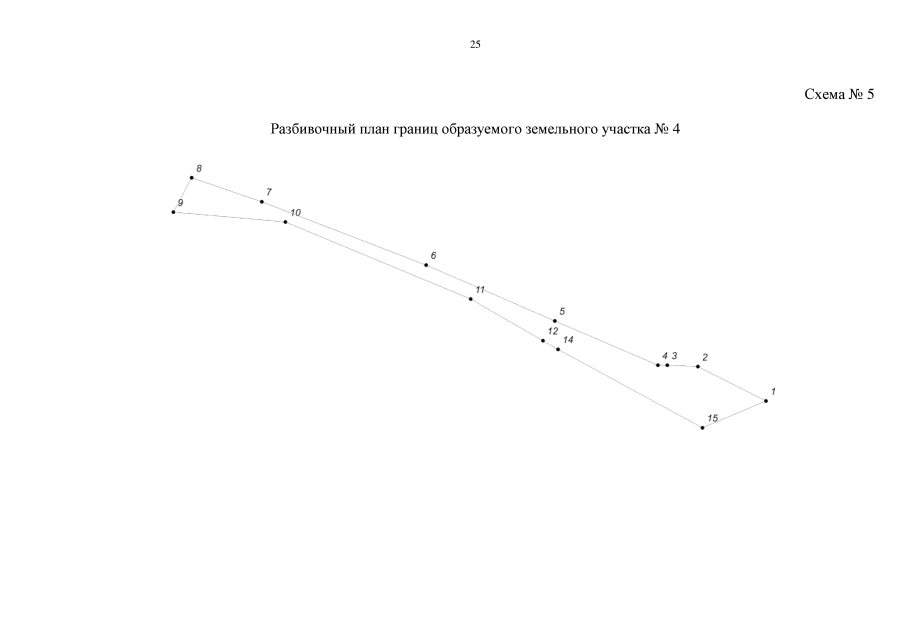 25

Схема № 5

Разбивочный план границ образуемого земельного участка № 4

8
7
9
10
6
11
5
12
14
4
3
2
1
15